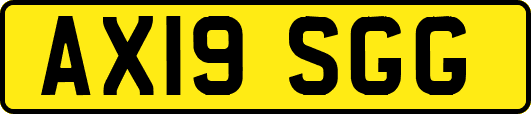 AX19 SGG